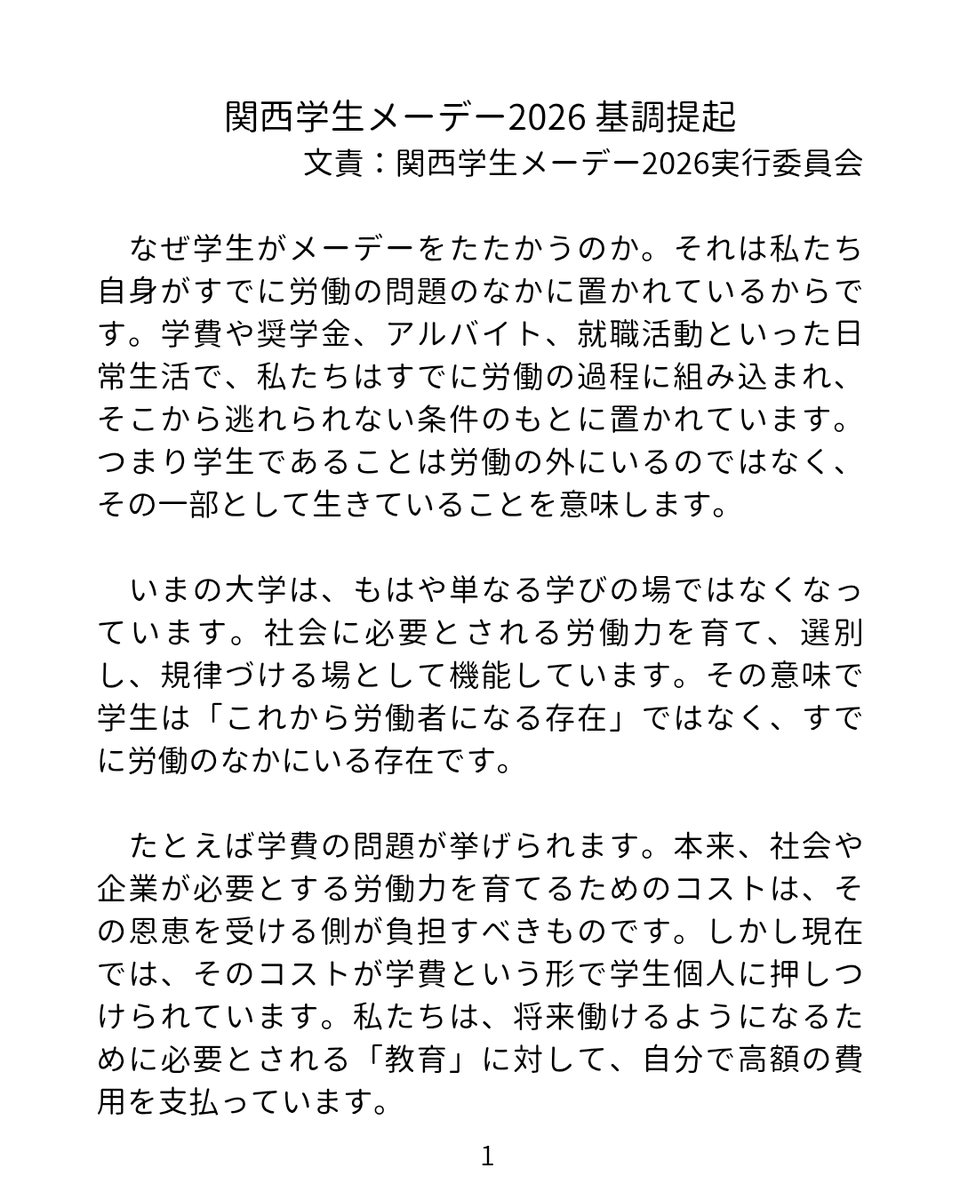 関西学生メーデー2026 基調提起
文責：関西学生メーデー2026実行委員会

なぜ学生がメーデーをたたかうのか。それは私たち自身がすでに労働の問題のなかに置かれているからです。学費や奨学金、アルバイト、就職活動といった日常生活で、私たちはすでに労働の過程に組み込まれ、そこから逃れられない条件のもとに置かれています。つまり学生であることは労働の外にいるのではなく、その一部として生きていることを意味します。

いまの大学は、もはや単なる学びの場ではなくなっています。社会に必要とされる労働力を育て、選別し、規律づける場として機能しています。その意味で学生は「これから労働者になる存在」ではなく、すでに労働のなかにいる存在です。

たとえば学費の問題が挙げられます。本来、社会や企業が必要とする労働力を育てるためのコストは、その恩恵を受ける側が負担すべきものです。しかし現在では、そのコストが学費という形で学生個人に押しつけられています。私たちは、将来働けるようになるために必要とされる「教育」に対して、自分で高額の費用を支払っています。

1